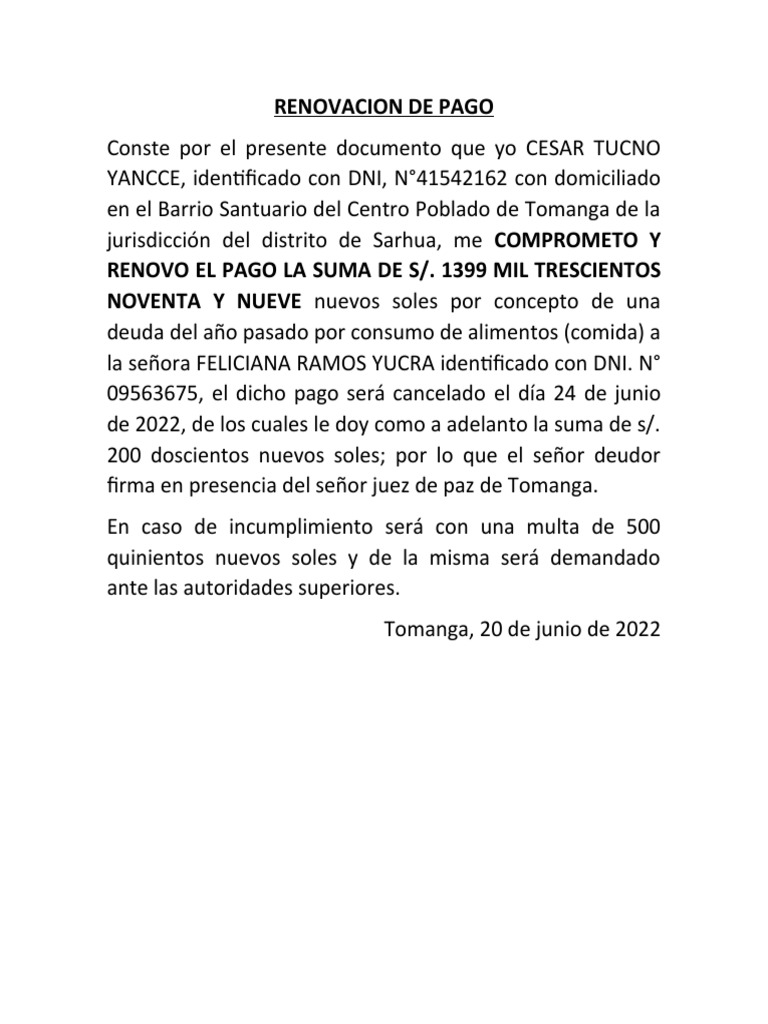 RENOVACION DE PAGO

Conste por el presente documento que yo CESAR TUCNO YANCCE, identificado con DNI, N°41542162 con domiciliado en el Barrio Santuario del Centro Poblado de Tomanga de la jurisdicción del distrito de Sarhua, me COMPROMETO Y RENOVO EL PAGO LA SUMA DE S/. 1399 MIL TRESCIENTOS NOVENTA Y NUEVE nuevos soles por concepto de una deuda del año pasado por consumo de alimentos (comida) a la señora FELICIANA RAMOS YUCRA identificado con DNI. N° 09563675, el dicho pago será cancelado el día 24 de junio de 2022, de los cuales le doy como a adelanto la suma de s/. 200 doscientos nuevos soles; por lo que el señor deudor firma en presencia del señor juez de paz de Tomanga.

En caso de incumplimiento será con una multa de 500 quinientos nuevos soles y de la misma será demandado ante las autoridades superiores.

Tomanga, 20 de junio de 2022